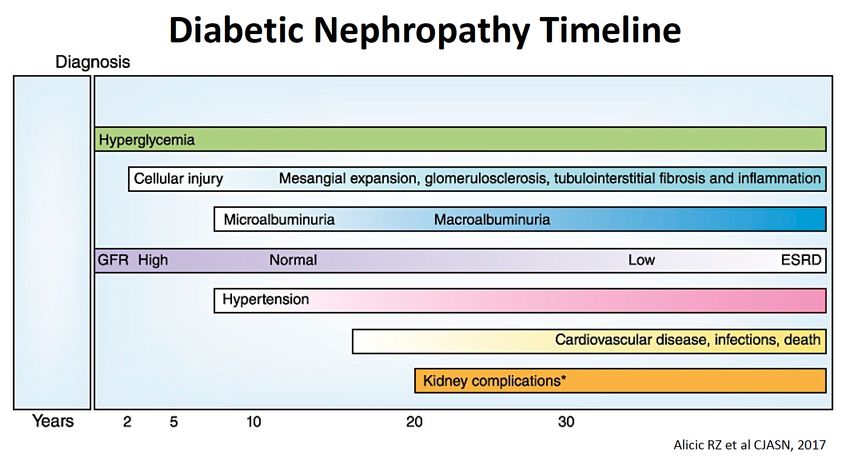 Diabetic Nephropathy Timeline

Diagnosis

Hyperglycemia

Cellular injury Mesangial expansion, glomerulosclerosis, tubulointerstitial fibrosis and inflammation

Microalbuminuria Macroalbuminuria

GFR High Normal Low ESRD

Hypertension

Cardiovascular disease, infections, death

Kidney complications*

Years 2 5 10 20 30

Alicic RZ et al CJASN, 2017